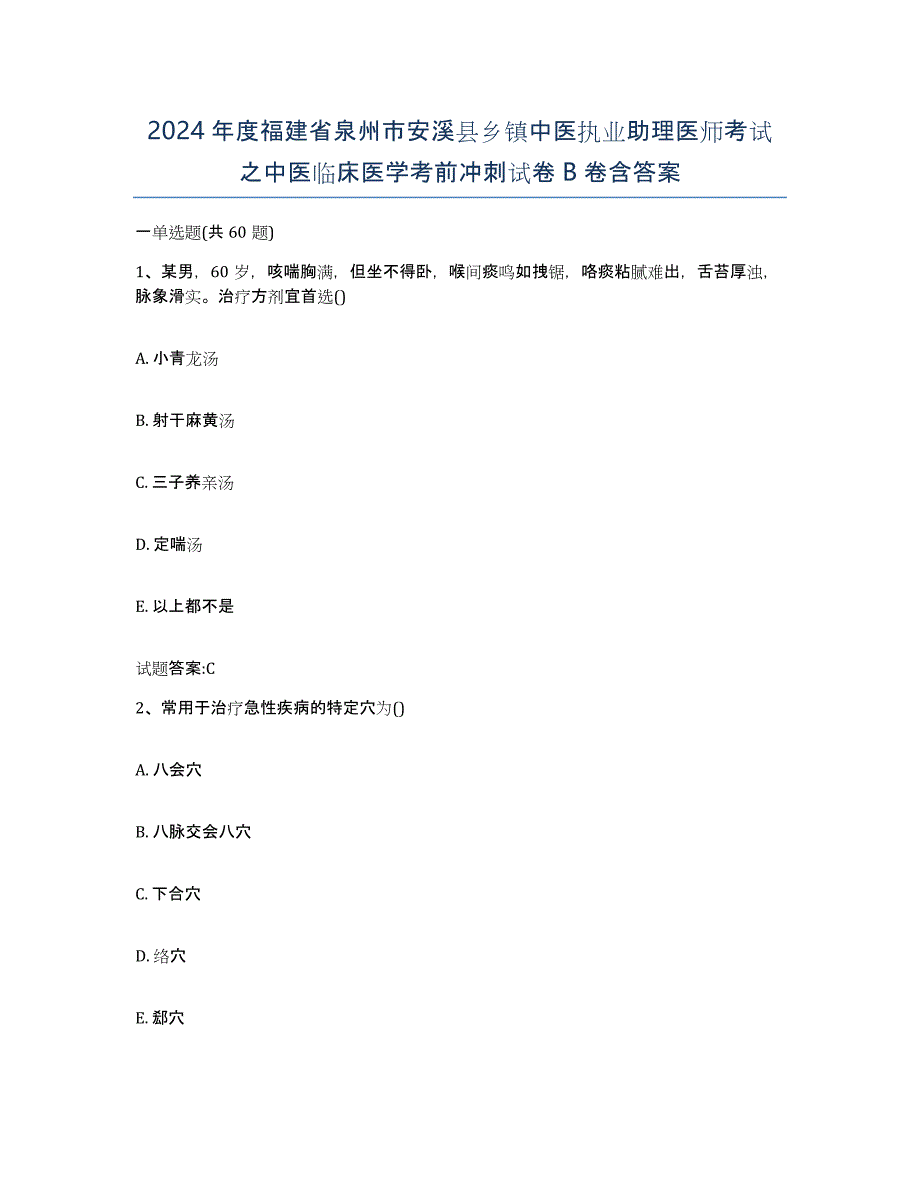 2024年度福建省泉州市安溪县乡镇中医执业助理医师考试之中医临床医学考前冲刺试卷B卷含答案

一单选题(共60题)

1、某男，60岁，咳喘胸满，但坐不得卧，喉间痰鸣如拽锯，咯痰粘腻难出，舌苔厚浊，脉象滑实。治疗方剂宜首选()

A. 小青龙汤

B. 射干麻黄汤

C. 三子养亲汤

D. 定喘汤

E. 以上都不是

试题答案:C

2、常用于治疗急性疾病的特定穴为()

A. 八会穴

B. 八脉交会八穴

C. 下合穴

D. 络穴

E. 郄穴